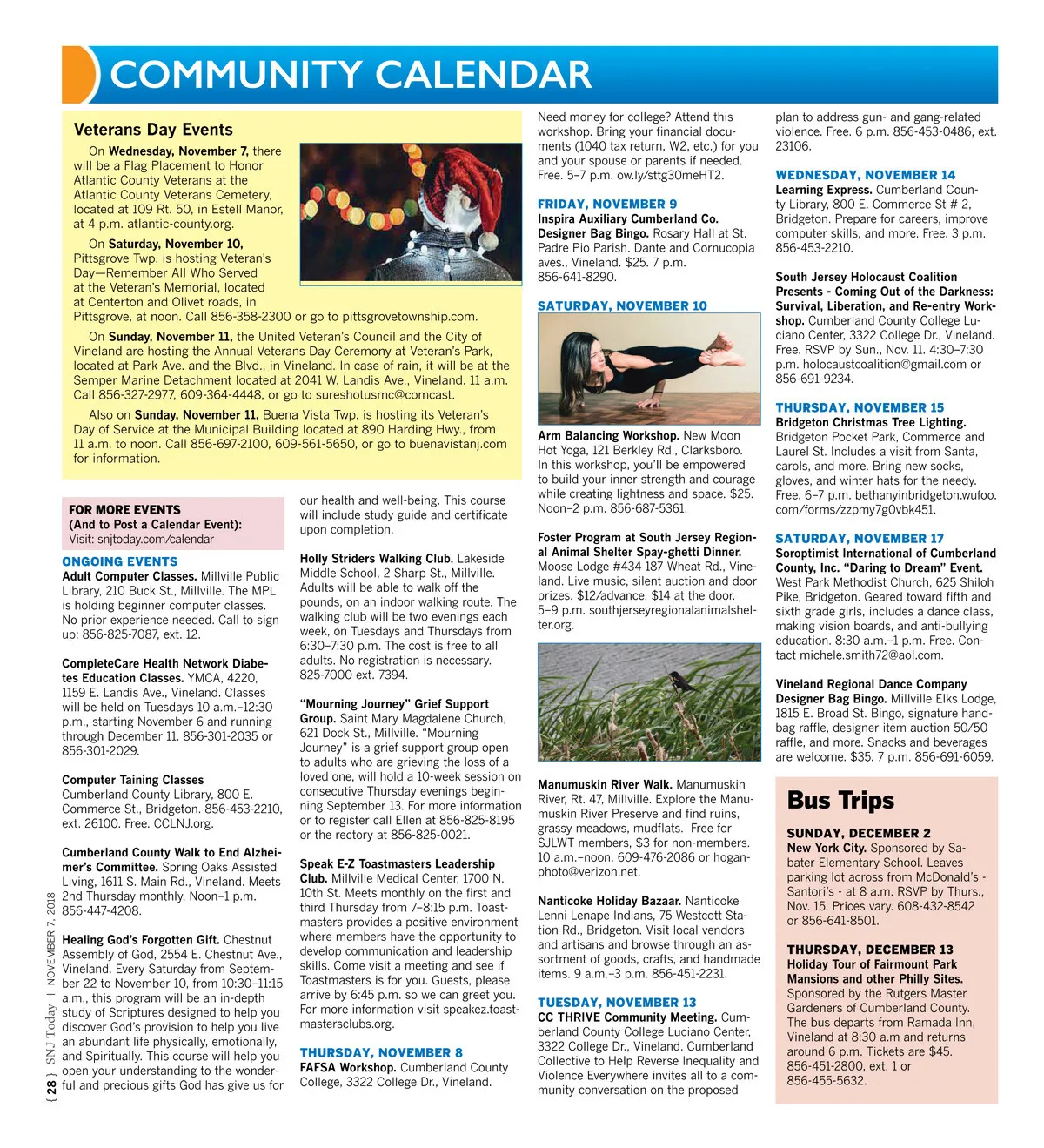 COMMUNITY CALENDAR

Veterans Day Events

On Wednesday, November 7, there will be a Flag Placement to Honor Atlantic County Veterans at the Atlantic County Veterans Cemetery, located at 109 Rt. 50, in Estell Manor, at 4 p.m. atlantic-county.org.

On Saturday, November 10, Pittsgrove Twp. is hosting Veteran's Day—Remember All Who Served at the Veteran's Memorial, located at Centerton and Olivet roads, in Pittsgrove, at noon. Call 856-358-2300 or go to pittsgrovetownship.com.

On Sunday, November 11, the United Veteran's Council and the City of Vineland are hosting the Annual Veterans Day Ceremony at Veteran's Park, located at Park Ave. and the Blvd., in Vineland. In case of rain, it will be at the Semper Marine Detachment located at 2041 W. Landis Ave., Vineland. 11 a.m. Call 856-327-2977, 609-364-4448, or go to sureshotusmc@comcast.

Also on Sunday, November 11, Buena Vista Twp. is hosting its Veteran's Day of Service at the Municipal Building located at 890 Harding Hwy., from 11 a.m. to noon. Call 856-697-2100, 609-561-5650, or go to buenavistanj.com for information.

FOR MORE EVENTS
(And to Post a Calendar Event):
Visit: snjtoday.com/calendar

ONGOING EVENTS
Adult Computer Classes. Millville Public Library, 210 Buck St., Millville. The MPL is holding beginner computer classes. No prior experience needed. Call to sign up: 856-825-7087, ext. 12.

CompleteCare Health Network Diabetes Education Classes. YMCA, 4220, 1159 E. Landis Ave., Vineland. Classes will be held on Tuesdays 10 a.m.–12:30 p.m., starting November 6 and running through December 11. 856-301-2035 or 856-301-2029.

Computer Taining Classes
Cumberland County Library, 800 E. Commerce St., Bridgeton. 856-453-2210, ext. 26100. Free. CCLNJ.org.

Cumberland County Walk to End Alzheimer's Committee. Spring Oaks Assisted Living, 1611 S. Main Rd., Vineland. Meets 2nd Thursday monthly. Noon–1 p.m. 856-447-4208.

Healing God's Forgotten Gift. Chestnut Assembly of God, 2554 E. Chestnut Ave., Vineland. Every Saturday from September 22 to November 10, from 10:30–11:15 a.m., this program will be an in-depth study of Scriptures designed to help you discover God's provision to help you live an abundant life physically, emotionally, and Spiritually. This course will help you open your understanding to the wonderful and precious gifts God has give us for our health and well-being. This course will include study guide and certificate upon completion.

Holly Striders Walking Club. Lakeside Middle School, 2 Sharp St., Millville. Adults will be able to walk off the pounds, on an indoor walking route. The walking club will be two evenings each week, on Tuesdays and Thursdays from 6:30–7:30 p.m. The cost is free to all adults. No registration is necessary. 825-7000 ext. 7394.

"Mourning Journey" Grief Support Group. Saint Mary Magdalene Church, 621 Dock St., Millville. "Mourning Journey" is a grief support group open to adults who are grieving the loss of a loved one, will hold a 10-week session on consecutive Thursday evenings beginning September 13. For more information or to register call Ellen at 856-825-8195 or the rectory at 856-825-0021.

Speak E-Z Toastmasters Leadership Club. Millville Medical Center, 1700 N. 10th St. Meets monthly on the first and third Thursday from 7–8:15 p.m. Toastmasters provides a positive environment where members have the opportunity to develop communication and leadership skills. Come visit a meeting and see if Toastmasters is for you. Guests, please arrive by 6:45 p.m. so we can greet you. For more information visit speakez.toastmastersclubs.org.

THURSDAY, NOVEMBER 8
FAFSA Workshop. Cumberland County College, 3322 College Dr., Vineland. Need money for college? Attend this workshop. Bring your financial documents (1040 tax return, W2, etc.) for you and your spouse or parents if needed. Free. 5–7 p.m. ow.ly/sttg30meHT2.

FRIDAY, NOVEMBER 9
Inspira Auxiliary Cumberland Co. Designer Bag Bingo. Rosary Hall at St. Padre Pio Parish. Dante and Cornucopia aves., Vineland. $25. 7 p.m. 856-641-8290.

SATURDAY, NOVEMBER 10
Arm Balancing Workshop. New Moon Hot Yoga, 121 Berkley Rd., Clarksboro. In this workshop, you'll be empowered to build your inner strength and courage while creating lightness and space. $25. Noon–2 p.m. 856-687-5361.

Foster Program at South Jersey Regional Animal Shelter Spay-ghetti Dinner. Moose Lodge #434 187 Wheat Rd., Vineland. Live music, silent auction and door prizes. $12/advance, $14 at the door. 5–9 p.m. southjerseyregionalanimalshelter.org.

Manumuskin River Walk. Manumuskin River, Rt. 47, Millville. Explore the Manumuskin River Preserve and find ruins, grassy meadows, mudflats. Free for SJLWT members, $3 for non-members. 10 a.m.–noon. 609-476-2086 or hoganphoto@verizon.net.

Nanticoke Holiday Bazaar. Nanticoke Lenni Lenape Indians, 75 Westcott Station Rd., Bridgeton. Visit local vendors and artisans and browse through an assortment of goods, crafts, and handmade items. 9 a.m.–3 p.m. 856-451-2231.

TUESDAY, NOVEMBER 13
CC THRIVE Community Meeting. Cumberland County College Luciano Center, 3322 College Dr., Vineland. Cumberland Collective to Help Reverse Inequality and Violence Everywhere invites all to a community conversation on the proposed plan to address gun- and gang-related violence. Free. 6 p.m. 856-453-0486, ext. 23106.

WEDNESDAY, NOVEMBER 14
Learning Express. Cumberland County Library, 800 E. Commerce St # 2, Bridgeton. Prepare for careers, improve computer skills, and more. Free. 3 p.m. 856-453-2210.

South Jersey Holocaust Coalition Presents - Coming Out of the Darkness: Survival, Liberation, and Re-entry Workshop. Cumberland County College Luciano Center, 3322 College Dr., Vineland. Free. RSVP by Sun., Nov. 11. 4:30–7:30 p.m. holocaustcoalition@gmail.com or 856-691-9234.

THURSDAY, NOVEMBER 15
Bridgeton Christmas Tree Lighting. Bridgeton Pocket Park, Commerce and Laurel St. Includes a visit from Santa, carols, and more. Bring new socks, gloves, and winter hats for the needy. Free. 6–7 p.m. bethanyinbridgeton.wufoo.com/forms/zzpmy7g0vbk451.

SATURDAY, NOVEMBER 17
Soroptimist International of Cumberland County, Inc. "Daring to Dream" Event. West Park Methodist Church, 625 Shiloh Pike, Bridgeton. Geared toward fifth and sixth grade girls, includes a dance class, making vision boards, and anti-bullying education. 8:30 a.m.–1 p.m. Free. Contact michele.smith72@aol.com.

Vineland Regional Dance Company Designer Bag Bingo. Millville Elks Lodge, 1815 E. Broad St. Bingo, signature handbag raffle, designer item auction 50/50 raffle, and more. Snacks and beverages are welcome. $35. 7 p.m. 856-691-6059.

Bus Trips

SUNDAY, DECEMBER 2
New York City. Sponsored by Sabater Elementary School. Leaves parking lot across from McDonald's - Santori's - at 8 a.m. RSVP by Thurs., Nov. 15. Prices vary. 608-432-8542 or 856-641-8501.

THURSDAY, DECEMBER 13
Holiday Tour of Fairmount Park Mansions and other Philly Sites. Sponsored by the Rutgers Master Gardeners of Cumberland County. The bus departs from Ramada Inn, Vineland at 8:30 a.m and returns around 6 p.m. Tickets are $45. 856-451-2800, ext. 1 or 856-455-5632.

{ 28 } SNJ Today | NOVEMBER 7, 2018